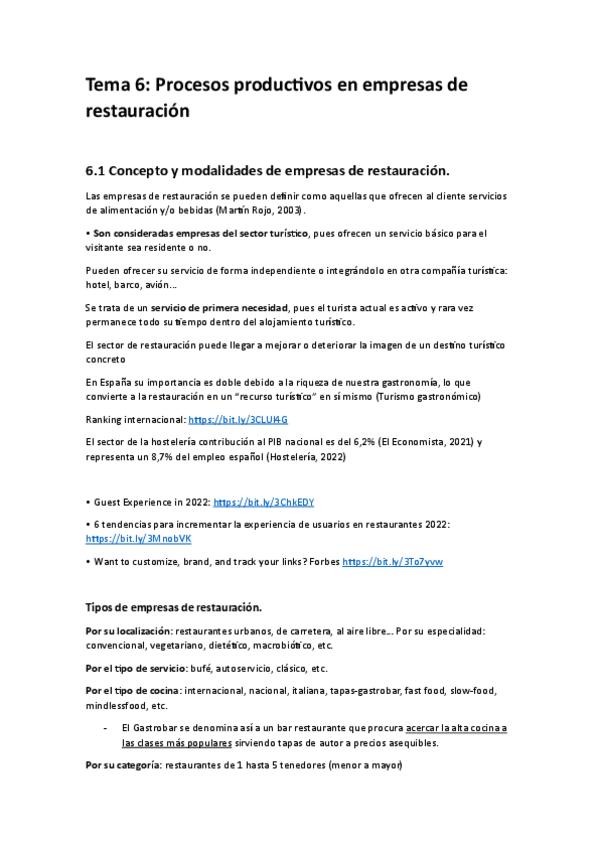 Tema 6: Procesos productivos en empresas de restauración

6.1 Concepto y modalidades de empresas de restauración.

Las empresas de restauración se pueden definir como aquellas que ofrecen al cliente servicios de alimentación y/o bebidas (Martín Rojo, 2003).

• Son consideradas empresas del sector turístico, pues ofrecen un servicio básico para el visitante sea residente o no.

Pueden ofrecer su servicio de forma independiente o integrándolo en otra compañía turística: hotel, barco, avión…

Se trata de un servicio de primera necesidad, pues el turista actual es activo y rara vez permanece todo su tiempo dentro del alojamiento turístico.

El sector de restauración puede llegar a mejorar o deteriorar la imagen de un destino turístico concreto

En España su importancia es doble debido a la riqueza de nuestra gastronomía, lo que convierte a la restauración en un "recurso turístico" en sí mismo (Turismo gastronómico)

Ranking internacional: https://bit.ly/3CLUl4G

El sector de la hostelería contribución al PIB nacional es del 6,2% (El Economista, 2021) y representa un 8,7% del empleo español (Hostelería, 2022)

• Guest Experience in 2022: https://bit.ly/3ChkEDY

• 6 tendencias para incrementar la experiencia de usuarios en restaurantes 2022: https://bit.ly/3MnobVK

• Want to customize, brand, and track your links? Forbes https://bit.ly/3To7yvw

Tipos de empresas de restauración.

Por su localización: restaurantes urbanos, de carretera, al aire libre… Por su especialidad: convencional, vegetariano, dietético, macrobiótico, etc.

Por el tipo de servicio: bufé, autoservicio, clásico, etc.

Por el tipo de cocina: internacional, nacional, italiana, tapas-gastrobar, fast food, slow-food, mindlessfood, etc.

- El Gastrobar se denomina así a un bar restaurante que procura acercar la alta cocina a las clases más populares sirviendo tapas de autor a precios asequibles.

Por su categoría: restaurantes de 1 hasta 5 tenedores (menor a mayor)